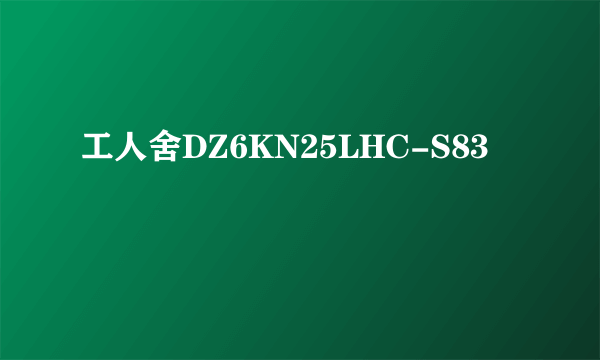 工人舍DZ6KN25LHC-S83